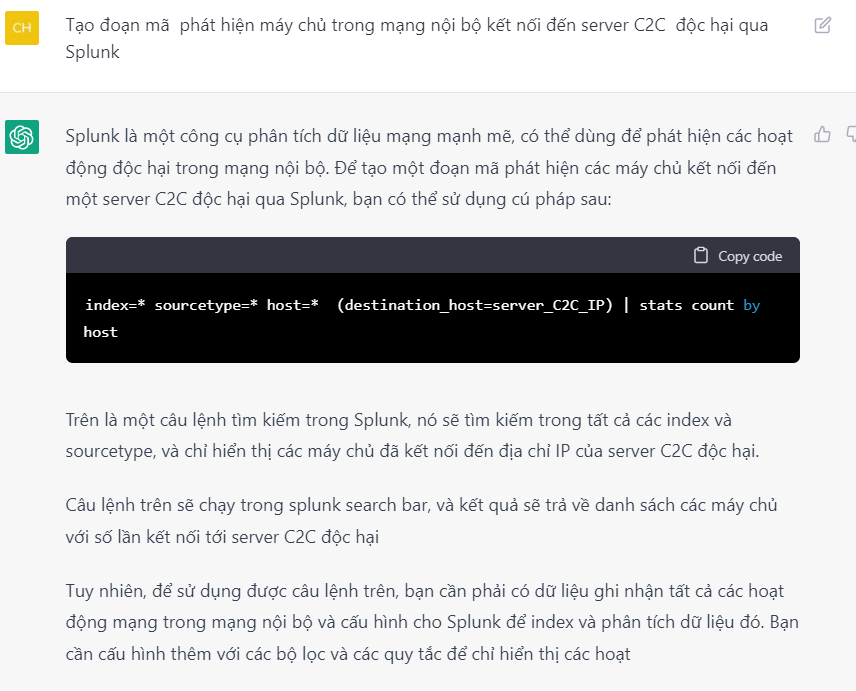 CH

Tạo đoạn mã  phát hiện máy chủ trong mạng nội bộ kết nối đến server C2C  độc hại qua Splunk

Splunk là một công cụ phân tích dữ liệu mạng mạnh mẽ, có thể dùng để phát hiện các hoạt động độc hại trong mạng nội bộ. Để tạo một đoạn mã phát hiện các máy chủ kết nối đến một server C2C độc hại qua Splunk, bạn có thể sử dụng cú pháp sau:

Copy code

index=* sourcetype=* host=*  (destination_host=server_C2C_IP) | stats count by host

Trên là một câu lệnh tìm kiếm trong Splunk, nó sẽ tìm kiếm trong tất cả các index và sourcetype, và chỉ hiển thị các máy chủ đã kết nối đến địa chỉ IP của server C2C độc hại.

Câu lệnh trên sẽ chạy trong splunk search bar, và kết quả sẽ trả về danh sách các máy chủ với số lần kết nối tới server C2C độc hại

Tuy nhiên, để sử dụng được câu lệnh trên, bạn cần phải có dữ liệu ghi nhận tất cả các hoạt động mạng trong mạng nội bộ và cấu hình cho Splunk để index và phân tích dữ liệu đó. Bạn cần cấu hình thêm với các bộ lọc và các quy tắc để chỉ hiển thị các hoạt